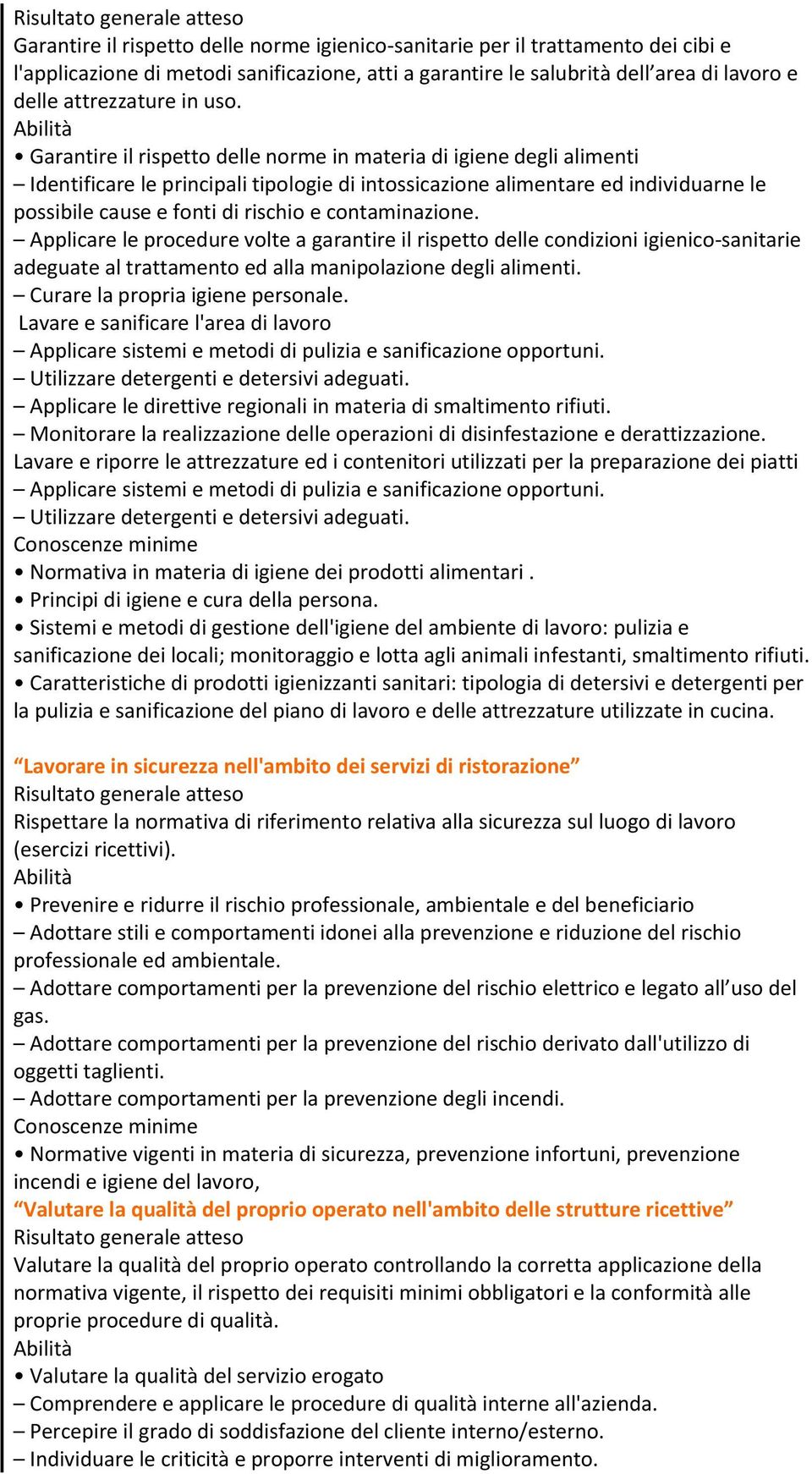 Risultato generale atteso
Garantire il rispetto delle norme igienico-sanitarie per il trattamento dei cibi e l'applicazione di metodi sanificazione, atti a garantire le salubrità dell’area di lavoro e delle attrezzature in uso.
Abilità
• Garantire il rispetto delle norme in materia di igiene degli alimenti
– Identificare le principali tipologie di intossicazione alimentare ed individuarne le possibile cause e fonti di rischio e contaminazione.
– Applicare le procedure volte a garantire il rispetto delle condizioni igienico-sanitarie adeguate al trattamento ed alla manipolazione degli alimenti.
– Curare la propria igiene personale.
Lavare e sanificare l'area di lavoro
– Applicare sistemi e metodi di pulizia e sanificazione opportuni.
– Utilizzare detergenti e detersivi adeguati.
– Applicare le direttive regionali in materia di smaltimento rifiuti.
– Monitorare la realizzazione delle operazioni di disinfestazione e derattizzazione.
Lavare e riporre le attrezzature ed i contenitori utilizzati per la preparazione dei piatti
– Applicare sistemi e metodi di pulizia e sanificazione opportuni.
– Utilizzare detergenti e detersivi adeguati.
Conoscenze minime
• Normativa in materia di igiene dei prodotti alimentari .
• Principi di igiene e cura della persona.
• Sistemi e metodi di gestione dell'igiene del ambiente di lavoro: pulizia e sanificazione dei locali; monitoraggio e lotta agli animali infestanti, smaltimento rifiuti.
• Caratteristiche di prodotti igienizzanti sanitari: tipologia di detersivi e detergenti per la pulizia e sanificazione del piano di lavoro e delle attrezzature utilizzate in cucina.

“Lavorare in sicurezza nell'ambito dei servizi di ristorazione”
Risultato generale atteso
Rispettare la normativa di riferimento relativa alla sicurezza sul luogo di lavoro (esercizi ricettivi).
Abilità
• Prevenire e ridurre il rischio professionale, ambientale e del beneficiario
– Adottare stili e comportamenti idonei alla prevenzione e riduzione del rischio professionale ed ambientale.
– Adottare comportamenti per la prevenzione del rischio elettrico e legato all’uso del gas.
– Adottare comportamenti per la prevenzione del rischio derivato dall'utilizzo di oggetti taglienti.
– Adottare comportamenti per la prevenzione degli incendi.
Conoscenze minime
• Normative vigenti in materia di sicurezza, prevenzione infortuni, prevenzione incendi e igiene del lavoro,
“Valutare la qualità del proprio operato nell'ambito delle strutture ricettive”
Risultato generale atteso
Valutare la qualità del proprio operato controllando la corretta applicazione della normativa vigente, il rispetto dei requisiti minimi obbligatori e la conformità alle proprie procedure di qualità.
Abilità
• Valutare la qualità del servizio erogato
– Comprendere e applicare le procedure di qualità interne all'azienda.
– Percepire il grado di soddisfazione del cliente interno/esterno.
– Individuare le criticità e proporre interventi di miglioramento.